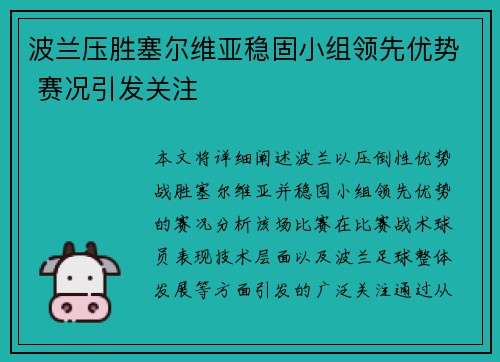 波兰压胜塞尔维亚稳固小组领先优势 赛况引发关注

本文将详细阐述波兰以压倒性优势战胜塞尔维亚并稳固小组领先优势的赛况分析该场比赛在比赛战术球员表现技术层面以及波兰足球整体发展等方面引发的广泛关注通过从